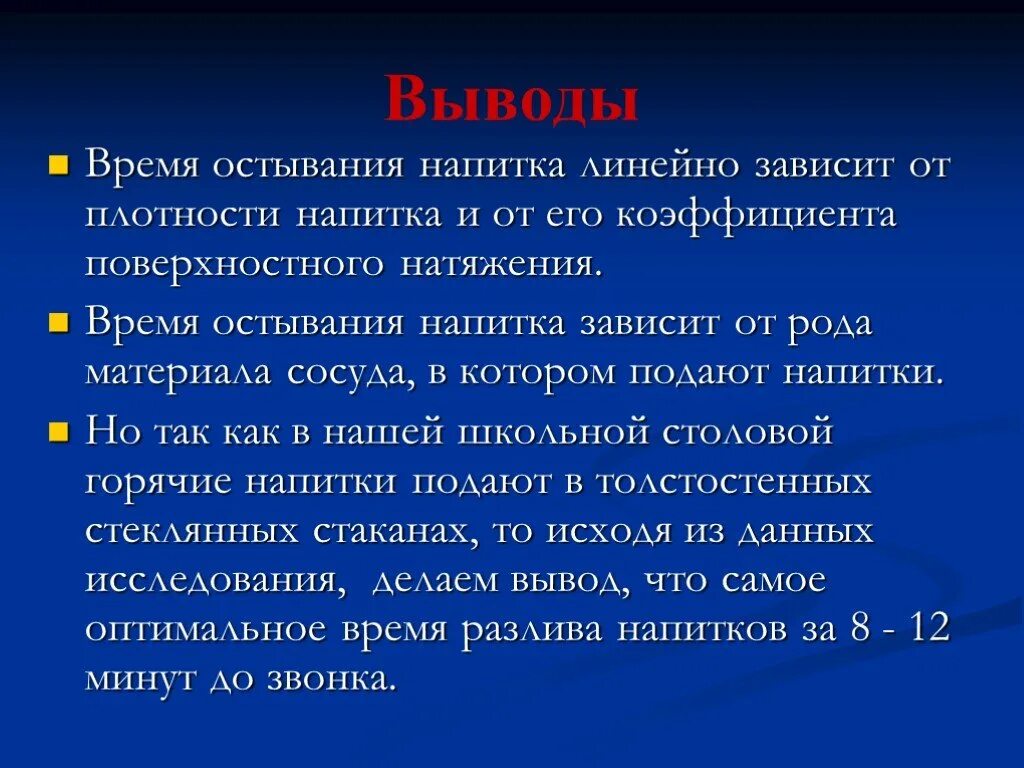 Выводы

Время остывания напитка линейно зависит от плотности напитка и от его коэффициента поверхностного натяжения.

Время остывания напитка зависит от рода материала сосуда, в котором подают напитки.

Но так как в нашей школьной столовой горячие напитки подают в толстостенных стеклянных стаканах, то исходя из данных исследования, делаем вывод, что самое оптимальное время разлива напитков за 8 - 12 минут до звонка.